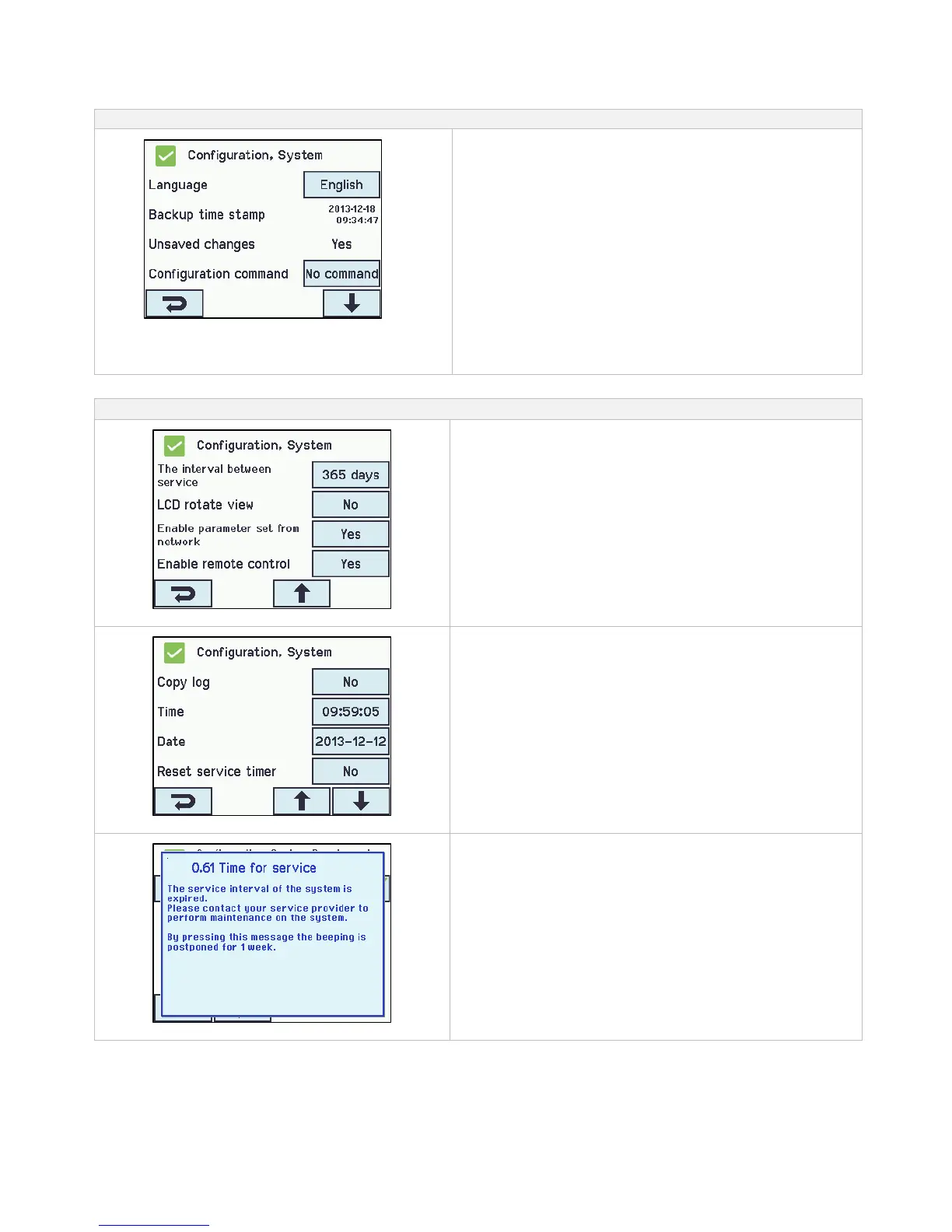 Configuration, System

Language
English

Backup time stamp
2013-12-18
09:34:47

Unsaved changes
Yes

Configuration command
No command

Configuration, System

The interval between service
365 days

LCD rotate view
No

Enable parameter set from network
Yes

Enable remote control
Yes

Configuration, System

Copy log
No

Time
09:59:05

Date
2013-12-12

Reset service timer
No

0.61 Time for service

The service interval of the system is expired.
Please contact your service provider to perform maintenance on the system.

By pressing this message the beeping is postponed for 1 week.